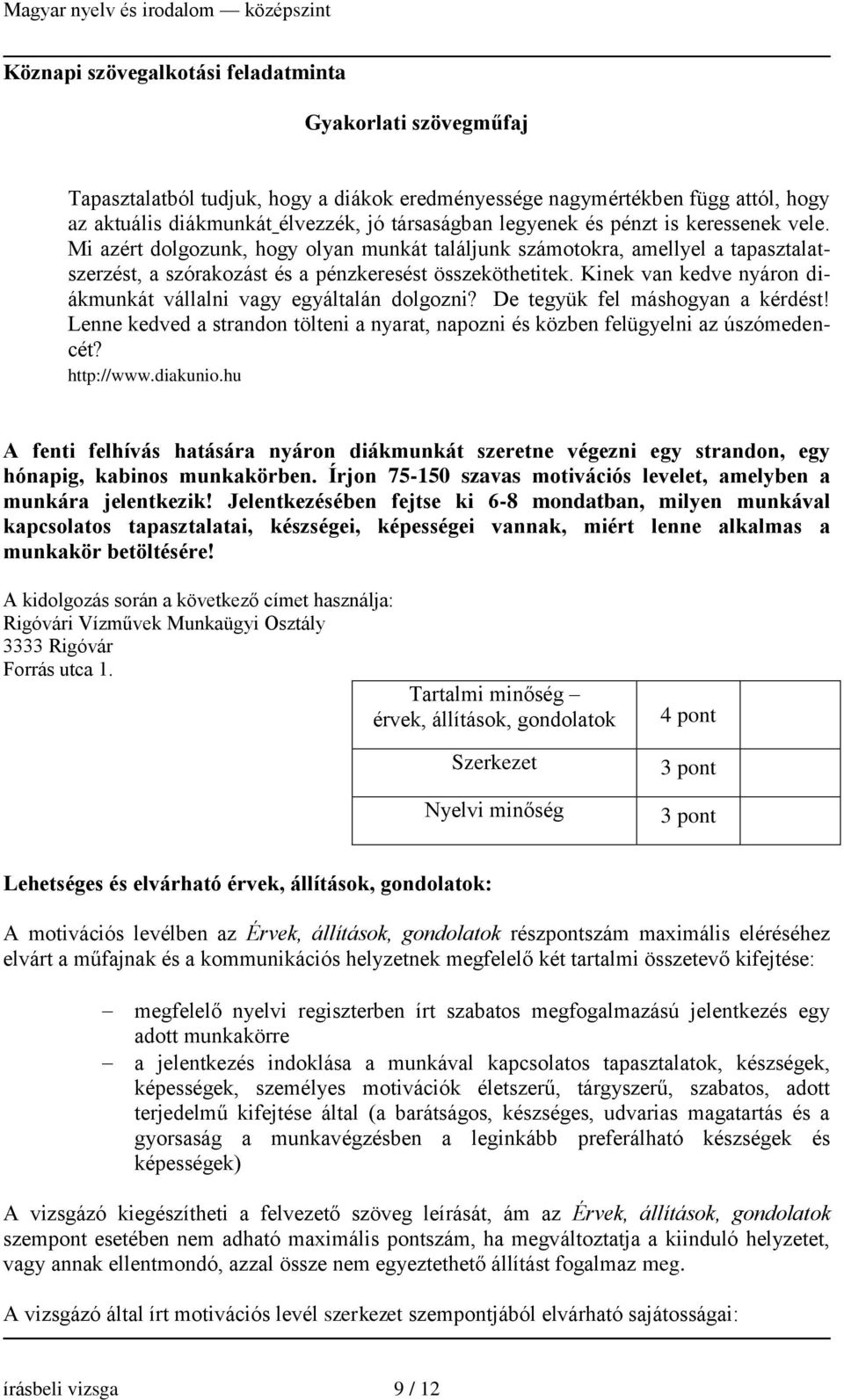 Magyar nyelv és irodalom — középszint

Köznapi szövegalkotási feladatminta

Gyakorlati szövegműfaj

Tapasztalatból tudjuk, hogy a diákok eredményessége nagymértékben függ attól, hogy az aktuális diákmunkát élvezzék, jó társaságban legyenek és pénzt is keressenek vele. Mi azért dolgozunk, hogy olyan munkát találjunk számotokra, amellyel a tapasztalatszerzést, a szórakozást és a pénzkeresést összeköthetitek. Kinek van kedve nyáron diákmunkát vállalni vagy egyáltalán dolgozni? De tegyük fel máshogyan a kérdést! Lenne kedved a strandon tölteni a nyarat, napozni és közben felügyelni az úszómedencét?
http://www.diakunio.hu

A fenti felhívás hatására nyáron diákmunkát szeretne végezni egy strandon, egy hónapig, kabinos munkakörben. Írjon 75-150 szavas motivációs levelet, amelyben a munkára jelentkezik! Jelentkezésében fejtse ki 6-8 mondatban, milyen munkával kapcsolatos tapasztalatai, készségei, képességei vannak, miért lenne alkalmas a munkakör betöltésére!

A kidolgozás során a következő címet használja:
Rigóvári Vízművek Munkaügyi Osztály
3333 Rigóvár
Forrás utca 1.

| Tartalmi minőség – érvek, állítások, gondolatok | 4 pont |
|---|---|
| Szerkezet | 3 pont |
| Nyelvi minőség | 3 pont |

Lehetséges és elvárható érvek, állítások, gondolatok:

A motivációs levélben az Érvek, állítások, gondolatok részpontszám maximális eléréséhez elvárt a műfajnak és a kommunikációs helyzetnek megfelelő két tartalmi összetevő kifejtése:

– megfelelő nyelvi regiszterben írt szabatos megfogalmazású jelentkezés egy adott munkakörre
– a jelentkezés indoklása a munkával kapcsolatos tapasztalatok, készségek, képességek, személyes motivációk életszerű, tárgyszerű, szabatos, adott terjedelmű kifejtése által (a barátságos, készséges, udvarias magatartás és a gyorsaság a munkavégzésben a leginkább preferálható készségek és képességek)

A vizsgázó kiegészítheti a felvezető szöveg leírását, ám az Érvek, állítások, gondolatok szempont esetében nem adható maximális pontszám, ha megváltoztatja a kiinduló helyzetet, vagy annak ellentmondó, azzal össze nem egyeztethető állítást fogalmaz meg.

A vizsgázó által írt motivációs levél szerkezet szempontjából elvárható sajátosságai:

írásbeli vizsga 9 / 12